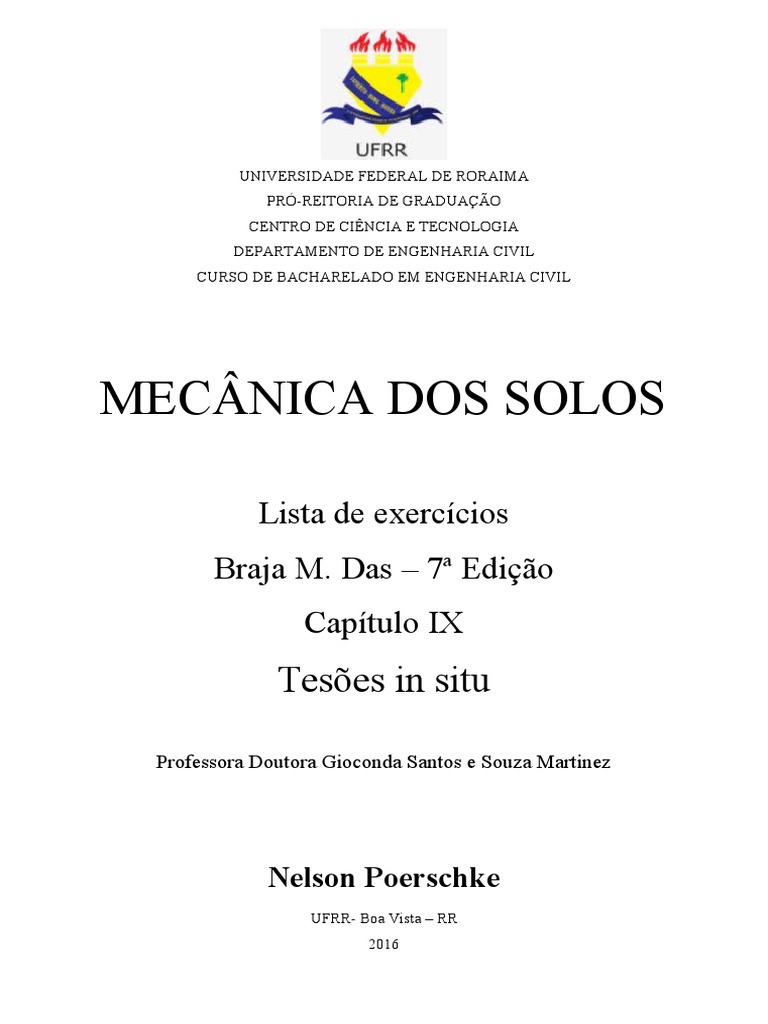 UFRR

UNIVERSIDADE FEDERAL DE RORAIMA
PRÓ-REITORIA DE GRADUAÇÃO
CENTRO DE CIÊNCIA E TECNOLOGIA
DEPARTAMENTO DE ENGENHARIA CIVIL
CURSO DE BACHARELADO EM ENGENHARIA CIVIL

MECÂNICA DOS SOLOS

Lista de exercícios
Braja M. Das – 7ª Edição
Capítulo IX
Tesões in situ

Professora Doutora Gioconda Santos e Souza Martinez

Nelson Poerschke

UFRR- Boa Vista – RR
2016